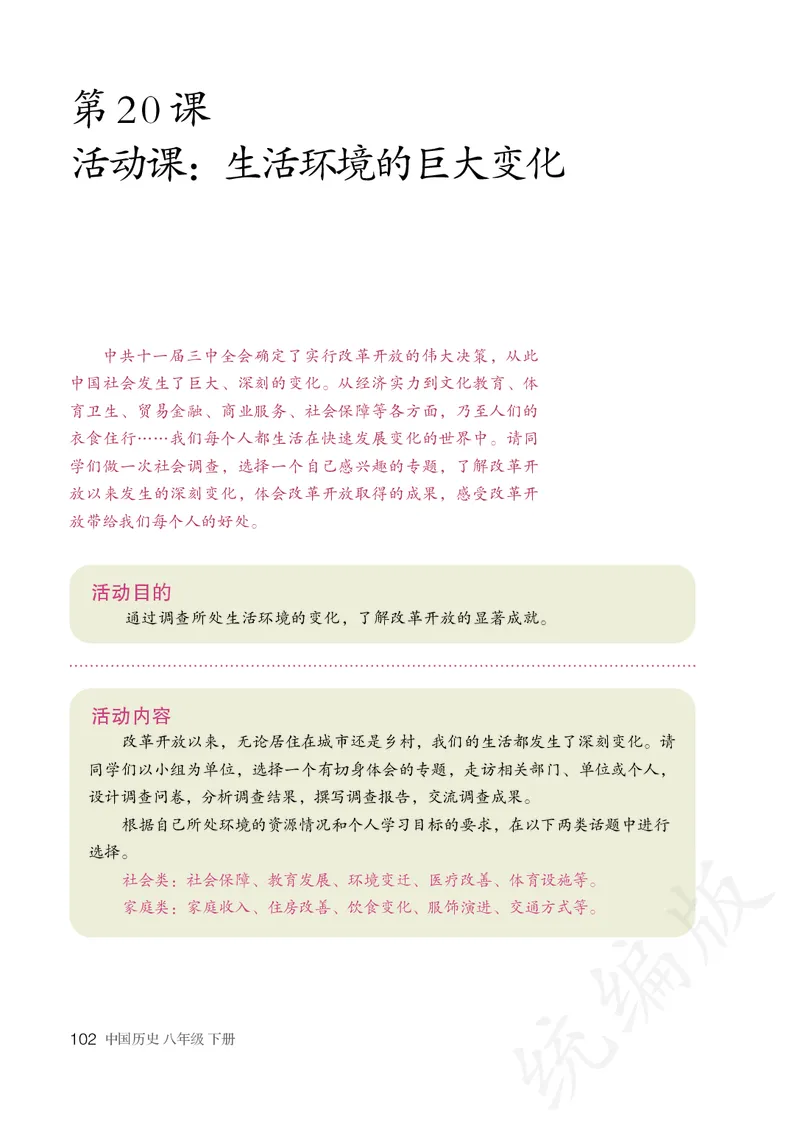 第20课
活动课：生活环境的巨大变化

中共十一届三中全会确定了实行改革开放的伟大决策，从此中国社会发生了巨大、深刻的变化。从经济实力到文化教育、体育卫生、贸易金融、商业服务、社会保障等各方面，乃至人们的衣食住行……我们每个人都生活在快速发展变化的世界中。请同学们做一次社会调查，选择一个自己感兴趣的专题，了解改革开放以来发生的深刻变化，体会改革开放取得的成果，感受改革开放带给我们每个人的好处。

活动目的
通过调查所处生活环境的变化，了解改革开放的显著成就。

活动内容
改革开放以来，无论居住在城市还是乡村，我们的生活都发生了深刻变化。请同学们以小组为单位，选择一个有切身体会的专题，走访相关部门、单位或个人，设计调查问卷，分析调查结果，撰写调查报告，交流调查成果。
根据自己所处环境的资源情况和个人学习目标的要求，在以下两类话题中进行选择。
社会类：社会保障、教育发展、环境变迁、医疗改善、体育设施等。
家庭类：家庭收入、住房改善、饮食变化、服饰演进、交通方式等。

102 中国历史 八年级 下册

统编版